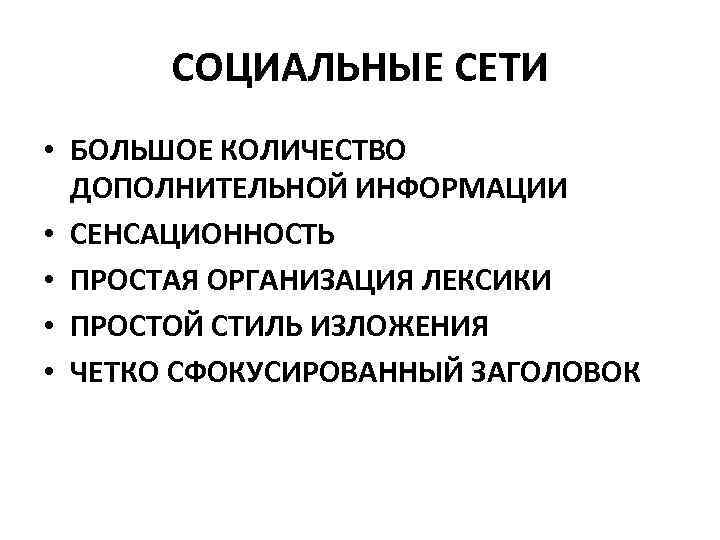 СОЦИАЛЬНЫЕ СЕТИ

• БОЛЬШОЕ КОЛИЧЕСТВО ДОПОЛНИТЕЛЬНОЙ ИНФОРМАЦИИ
• СЕНСАЦИОННОСТЬ
• ПРОСТАЯ ОРГАНИЗАЦИЯ ЛЕКСИКИ
• ПРОСТОЙ СТИЛЬ ИЗЛОЖЕНИЯ
• ЧЕТКО СФОКУСИРОВАННЫЙ ЗАГОЛОВОК